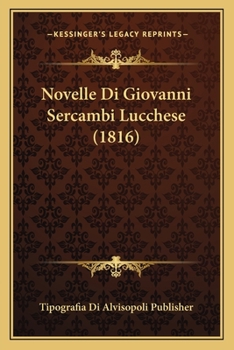 —KESSINGER'S LEGACY REPRINTS—

Novelle Di Giovanni Sercambi Lucchese (1816)

Tipografia Di Alvisopoli Publisher